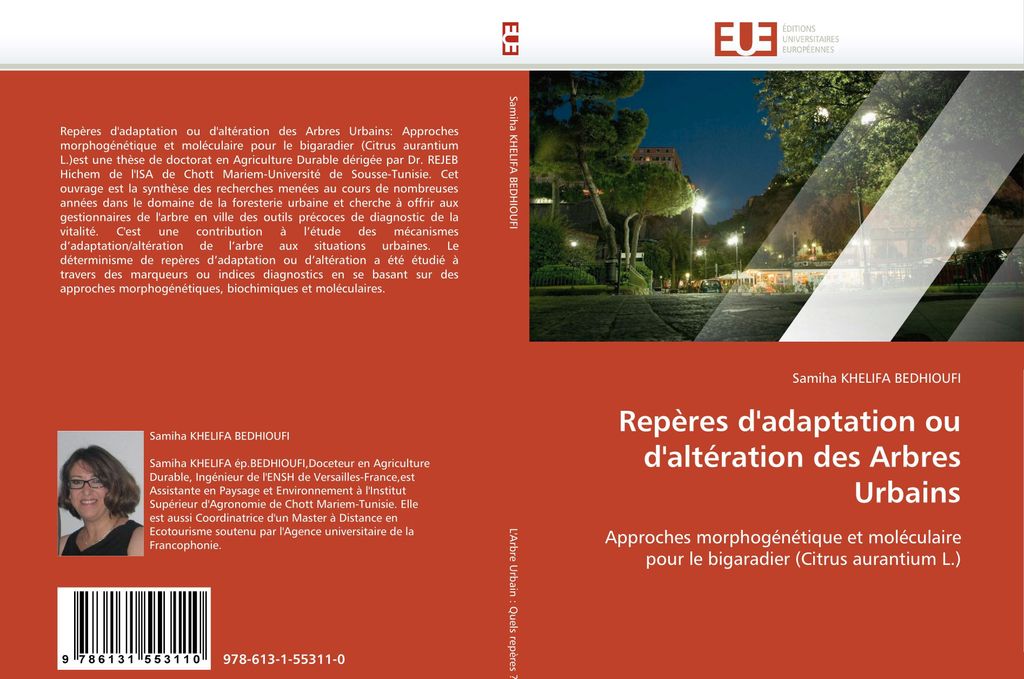 EUE

EUE ÉDITIONS UNIVERSITAIRES EUROPÉENNES

Repères d'adaptation ou d'altération des Arbres Urbains: Approches morphogénétique et moléculaire pour le bigaradier (Citrus aurantium L.)est une thèse de doctorat en Agriculture Durable dérigée par Dr. REJEB Hichem de l'ISA de Chott Mariem-Université de Sousse-Tunisie. Cet ouvrage est la synthèse des recherches menées au cours de nombreuses années dans le domaine de la foresterie urbaine et cherche à offrir aux gestionnaires de l'arbre en ville des outils précoces de diagnostic de la vitalité. C'est une contribution à l'étude des mécanismes d'adaptation/altération de l'arbre aux situations urbaines. Le déterminisme de repères d'adaptation ou d'altération a été étudié à travers des marqueurs ou indices diagnostics en se basant sur des approches morphogénétiques, biochimiques et moléculaires.

Samiha KHELIFA BEDHIOUFI

Samiha KHELIFA ép.BEDHIOUFI,Doceteur en Agriculture Durable, Ingénieur de l'ENSH de Versailles-France,est Assistante en Paysage et Environnement à l'Institut Supérieur d'Agronomie de Chott Mariem-Tunisie. Elle est aussi Coordinatrice d'un Master à Distance en Ecotourisme soutenu par l'Agence universitaire de la Francophonie.

9 786131 553110

978-613-1-55311-0

Samiha KHELIFA BEDHIOUFI

L'Arbre Urbain : Quels repères ?

Samiha KHELIFA BEDHIOUFI

Repères d'adaptation ou d'altération des Arbres Urbains

Approches morphogénétique et moléculaire pour le bigaradier (Citrus aurantium L.)